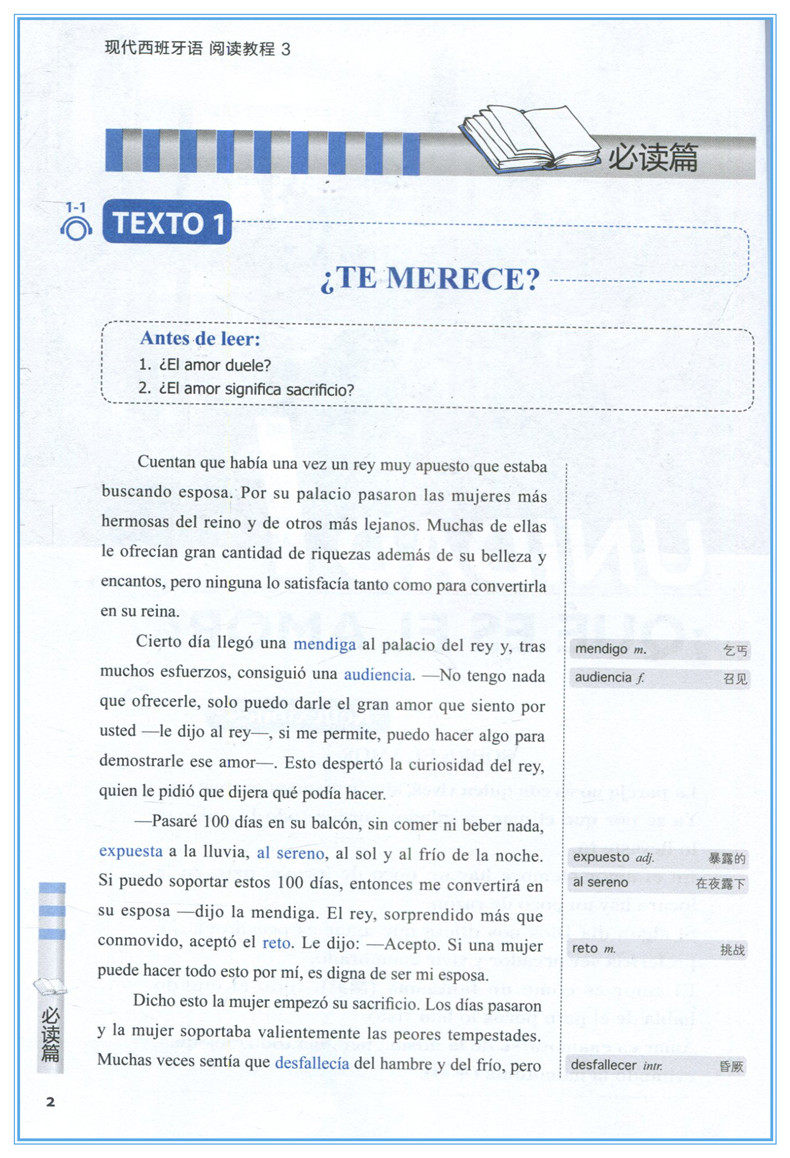 现代西班牙语 阅读教程 3

必读篇

1-1 TEXTO 1

¿TE MERECE?

Antes de leer:
1. ¿El amor duele?
2. ¿El amor significa sacrificio?

Cuentan que había una vez un rey muy apuesto que estaba buscando esposa. Por su palacio pasaron las mujeres más hermosas del reino y de otros más lejanos. Muchas de ellas le ofrecían gran cantidad de riquezas además de su belleza y encantos, pero ninguna lo satisfacía tanto como para convertirla en su reina.

Cierto día llegó una mendiga al palacio del rey y, tras muchos esfuerzos, consiguió una audiencia. —No tengo nada que ofrecerle, solo puedo darle el gran amor que siento por usted —le dijo al rey—, si me permite, puedo hacer algo para demostrarle ese amor—. Esto despertó la curiosidad del rey, quien le pidió que dijera qué podía hacer.

—Pasaré 100 días en su balcón, sin comer ni beber nada, expuesta a la lluvia, al sereno, al sol y al frío de la noche. Si puedo soportar estos 100 días, entonces me convertirá en su esposa —dijo la mendiga. El rey, sorprendido más que conmovido, aceptó el reto. Le dijo: —Acepto. Si una mujer puede hacer todo esto por mí, es digna de ser mi esposa.

Dicho esto la mujer empezó su sacrificio. Los días pasaron y la mujer soportaba valientemente las peores tempestades. Muchas veces sentía que desfallecía del hambre y del frío, pero

mendigo m. 乞丐
audiencia f. 召见
expuesto adj. 暴露的
al sereno 在夜露下
reto m. 挑战
desfallecer intr. 昏厥

必读篇

2